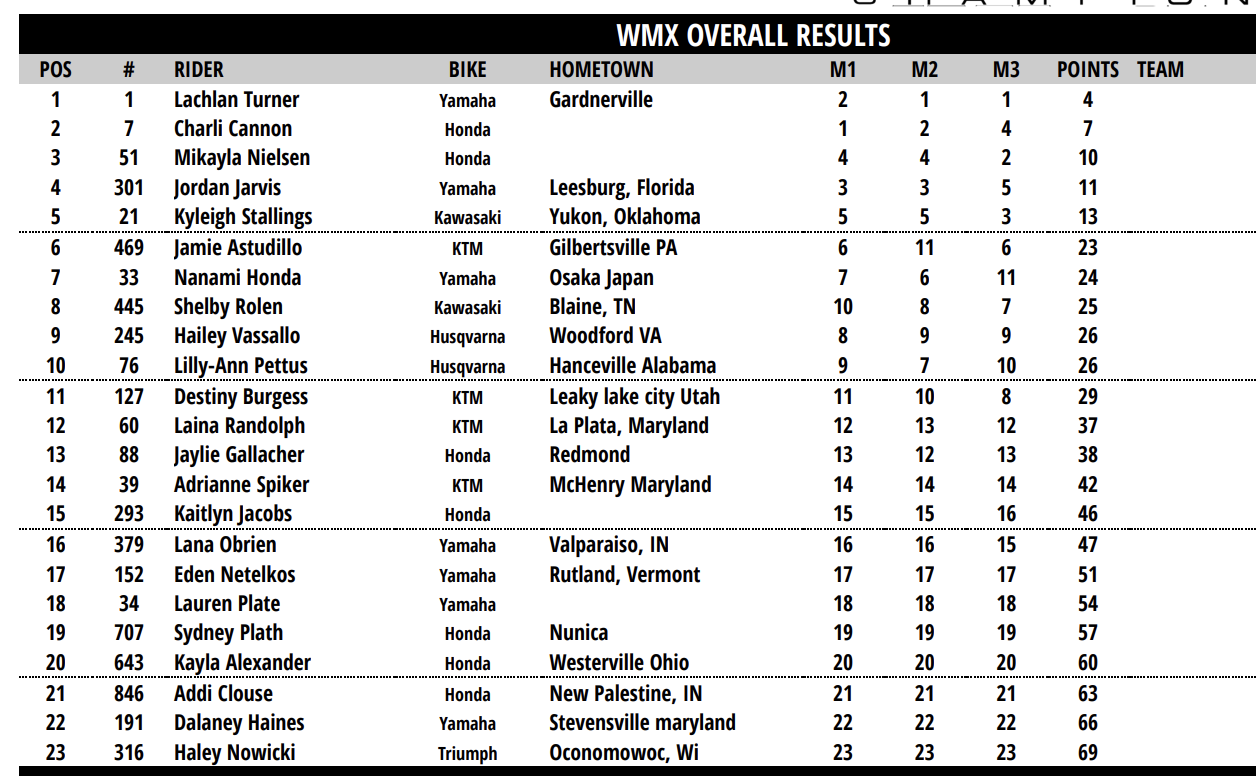 WMX OVERALL RESULTS

| POS | # | RIDER | BIKE | HOMETOWN | M1 | M2 | M3 | POINTS | TEAM |
|---|---|---|---|---|---|---|---|---|---|
| 1 | 1 | Lachlan Turner | Yamaha | Gardnerville | 2 | 1 | 1 | 4 | |
| 2 | 7 | Charli Cannon | Honda | | 1 | 2 | 4 | 7 | |
| 3 | 51 | Mikayla Nielsen | Honda | | 4 | 4 | 2 | 10 | |
| 4 | 301 | Jordan Jarvis | Yamaha | Leesburg, Florida | 3 | 3 | 5 | 11 | |
| 5 | 21 | Kyleigh Stallings | Kawasaki | Yukon, Oklahoma | 5 | 5 | 3 | 13 | |
| 6 | 469 | Jamie Astudillo | KTM | Gilbertsville PA | 6 | 11 | 6 | 23 | |
| 7 | 33 | Nanami Honda | Yamaha | Osaka Japan | 7 | 6 | 11 | 24 | |
| 8 | 445 | Shelby Rolen | Kawasaki | Blaine, TN | 10 | 8 | 7 | 25 | |
| 9 | 245 | Hailey Vassallo | Husqvarna | Woodford VA | 8 | 9 | 9 | 26 | |
| 10 | 76 | Lilly-Ann Pettus | Husqvarna | Hanceville Alabama | 9 | 7 | 10 | 26 | |
| 11 | 127 | Destiny Burgess | KTM | Leaky lake city Utah | 11 | 10 | 8 | 29 | |
| 12 | 60 | Laina Randolph | KTM | La Plata, Maryland | 12 | 13 | 12 | 37 | |
| 13 | 88 | Jaylie Gallacher | Honda | Redmond | 13 | 12 | 13 | 38 | |
| 14 | 39 | Adrianne Spiker | KTM | McHenry Maryland | 14 | 14 | 14 | 42 | |
| 15 | 293 | Kaitlyn Jacobs | Honda | | 15 | 15 | 16 | 46 | |
| 16 | 379 | Lana Obrien | Yamaha | Valparaiso, IN | 16 | 16 | 15 | 47 | |
| 17 | 152 | Eden Netelkos | Yamaha | Rutland, Vermont | 17 | 17 | 17 | 51 | |
| 18 | 34 | Lauren Plate | Yamaha | | 18 | 18 | 18 | 54 | |
| 19 | 707 | Sydney Plath | Honda | Nunica | 19 | 19 | 19 | 57 | |
| 20 | 643 | Kayla Alexander | Honda | Westerville Ohio | 20 | 20 | 20 | 60 | |
| 21 | 846 | Addi Clouse | Honda | New Palestine, IN | 21 | 21 | 21 | 63 | |
| 22 | 191 | Dalaney Haines | Yamaha | Stevensville maryland | 22 | 22 | 22 | 66 | |
| 23 | 316 | Haley Nowicki | Triumph | Oconomowoc, Wi | 23 | 23 | 23 | 69 | |